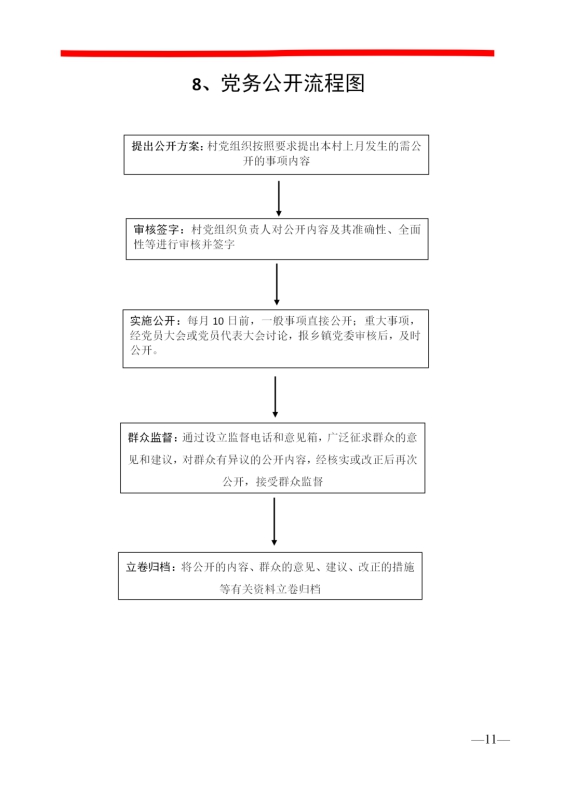 8、党务公开流程图

提出公开方案：村党组织按照要求提出本村上月发生的需公开的事项内容

审核签字：村党组织负责人对公开内容及其准确性、全面性等进行审核并签字

实施公开：每月 10 日前，一般事项直接公开；重大事项，经党员大会或党员代表大会讨论，报乡镇党委审核后，及时公开。

群众监督：通过设立监督电话和意见箱，广泛征求群众的意见和建议，对群众有异议的公开内容，经核实或改正后再次公开，接受群众监督

立卷归档：将公开的内容、群众的意见、建议、改正的措施等有关资料立卷归档

—11—